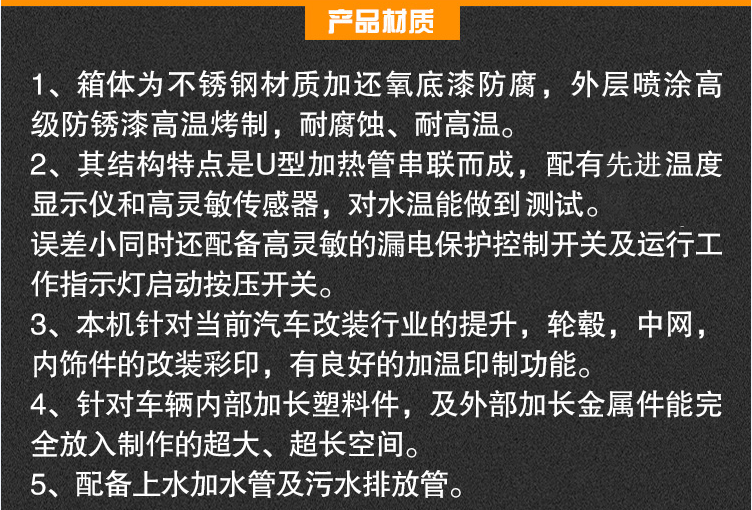 产品材质

1、箱体为不锈钢材质加还氧底漆防腐，外层喷涂高级防锈漆高温烤制，耐腐蚀、耐高温。

2、其结构特点是U型加热管串联而成，配有先进温度显示仪和高灵敏传感器，对水温能做到测试。

误差小同时还配备高灵敏的漏电保护控制开关及运行工作指示灯启动按压开关。

3、本机针对当前汽车改装行业的提升，轮毂，中网，内饰件的改装彩印，有良好的加温印制功能。

4、针对车辆内部加长塑料件，及外部加长金属件能完全放入制作的超大、超长空间。

5、配备上水加水管及污水排放管。